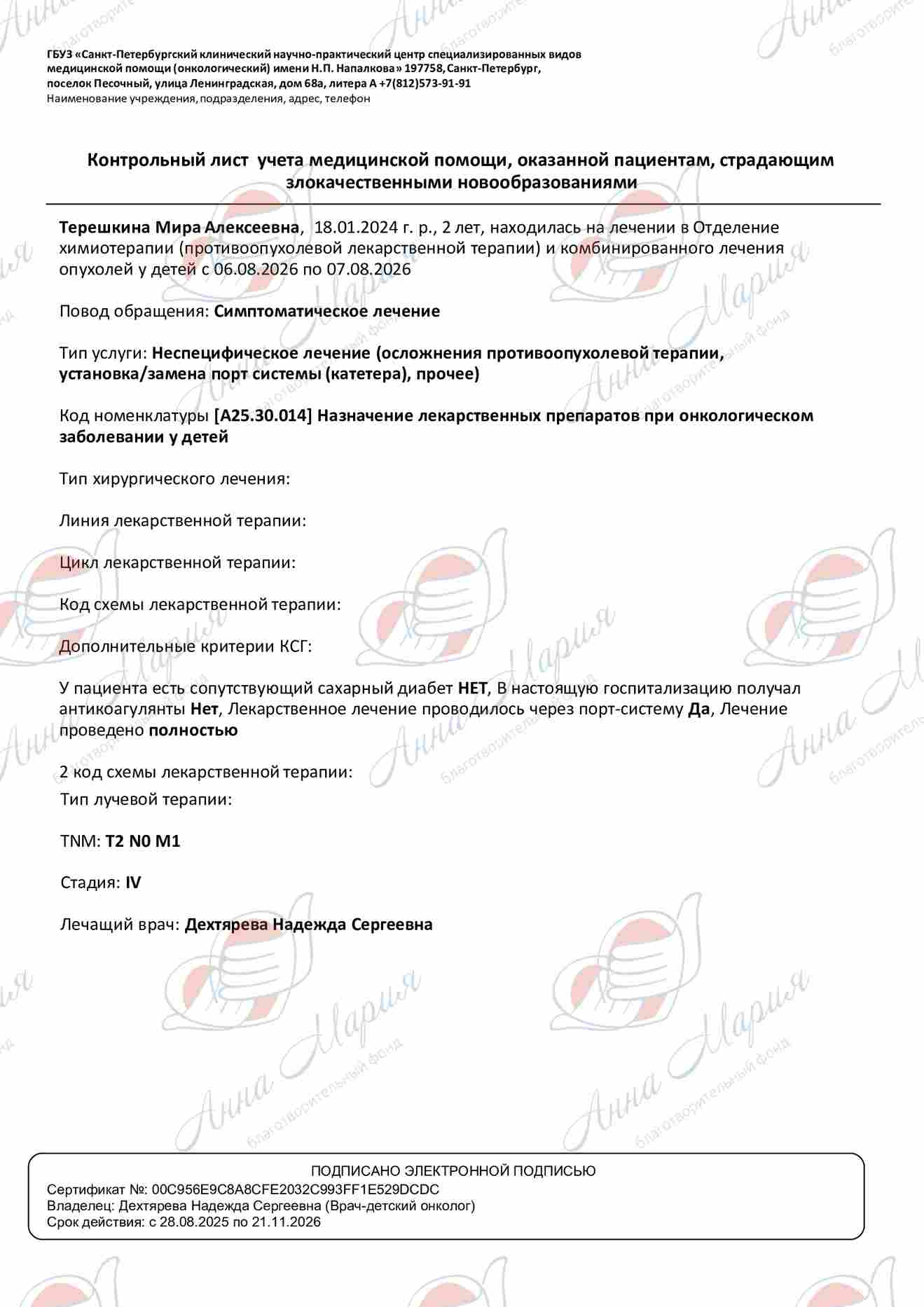 ГБУЗ «Санкт-Петербургский клинический научно-практический центр специализированных видов медицинской помощи (онкологический) имени Н.П. Напалкова» 197758, Санкт-Петербург, поселок Песочный, улица Ленинградская, дом 68а, литера А +7(812)573-91-91
Наименование учреждения, подразделения, адрес, телефон

Контрольный лист учета медицинской помощи, оказанной пациентам, страдающим злокачественными новообразованиями

Терешкина Мира Алексеевна, 18.01.2024 г. р., 2 лет, находилась на лечении в Отделение химиотерапии (противоопухолевой лекарственной терапии) и комбинированного лечения опухолей у детей с 06.08.2026 по 07.08.2026

Повод обращения: Симптоматическое лечение

Тип услуги: Неспецифическое лечение (осложнения противоопухолевой терапии, установка/замена порт системы (катетера), прочее)

Код номенклатуры [A25.30.014] Назначение лекарственных препаратов при онкологическом заболевании у детей

Тип хирургического лечения:

Линия лекарственной терапии:

Цикл лекарственной терапии:

Код схемы лекарственной терапии:

Дополнительные критерии КСГ:

У пациента есть сопутствующий сахарный диабет НЕТ, В настоящую госпитализацию получал антикоагулянты Нет, Лекарственное лечение проводилось через порт-систему Да, Лечение проведено полностью

2 код схемы лекарственной терапии:
Тип лучевой терапии:

TNM: T2 N0 M1

Стадия: IV

Лечащий врач: Дехтярева Надежда Сергеевна

ПОДПИСАНО ЭЛЕКТРОННОЙ ПОДПИСЬЮ
Сертификат №: 00C956E9C8A8CFE2032C993FF1E529DCDC
Владелец: Дехтярева Надежда Сергеевна (Врач-детский онколог)
Срок действия: с 28.08.2025 по 21.11.2026

Анна Мария благотворительный фонд